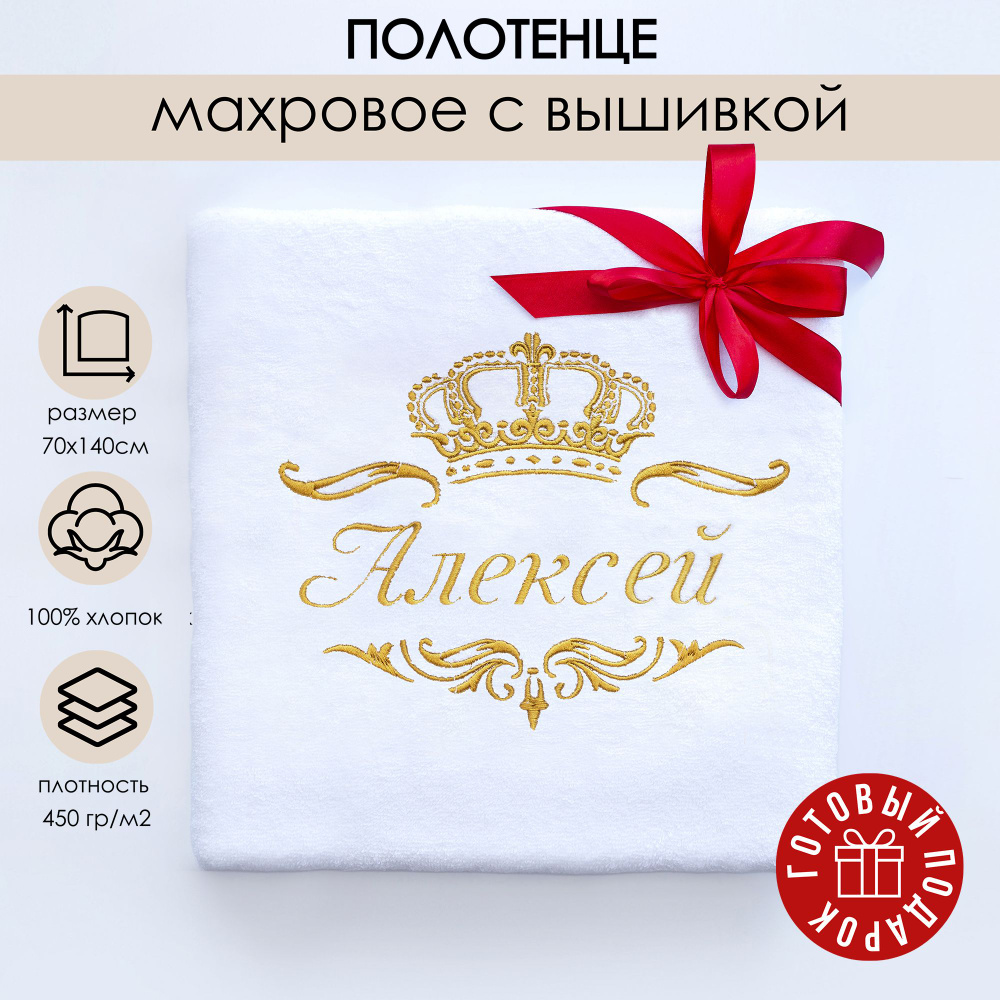 ПОЛОТЕНЦЕ

махровое с вышивкой

размер
70х140см

100% хлопок

плотность
450 гр/м2

Алексей

ГОТОВЫЙ ПОДАРОК